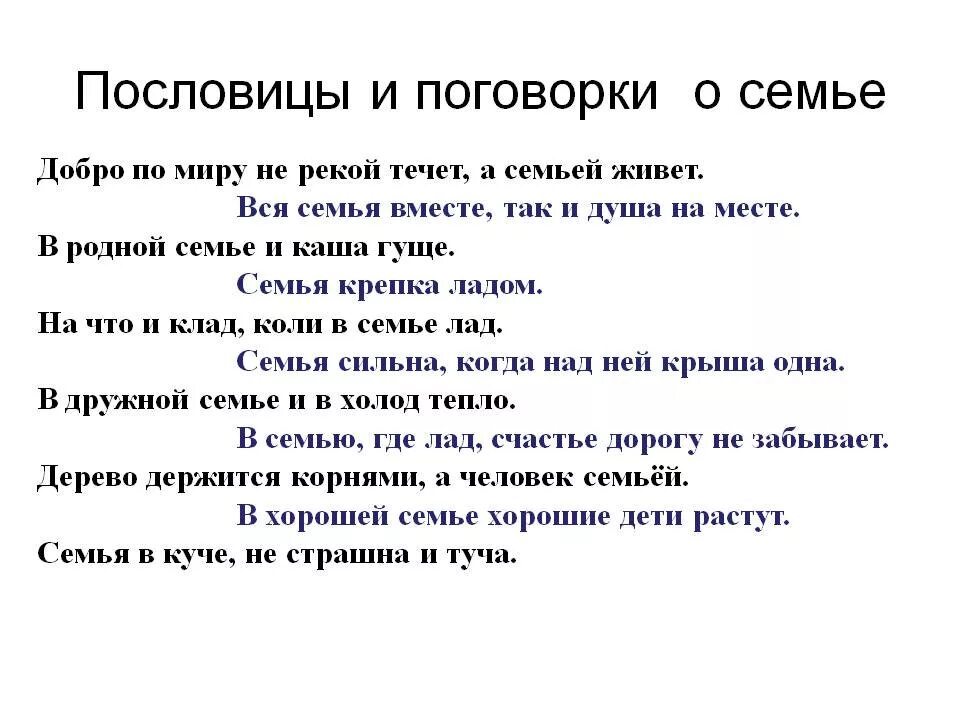 Пословицы и поговорки о семье

Добро по миру не рекой течет, а семьей живет.

Вся семья вместе, так и душа на месте.

В родной семье и каша гуще.

Семья крепка ладом.

На что и клад, коли в семье лад.

Семья сильна, когда над ней крыша одна.

В дружной семье и в холод тепло.

В семью, где лад, счастье дорогу не забывает.

Дерево держится корнями, а человек семьёй.

В хорошей семье хорошие дети растут.

Семья в куче, не страшна и туча.